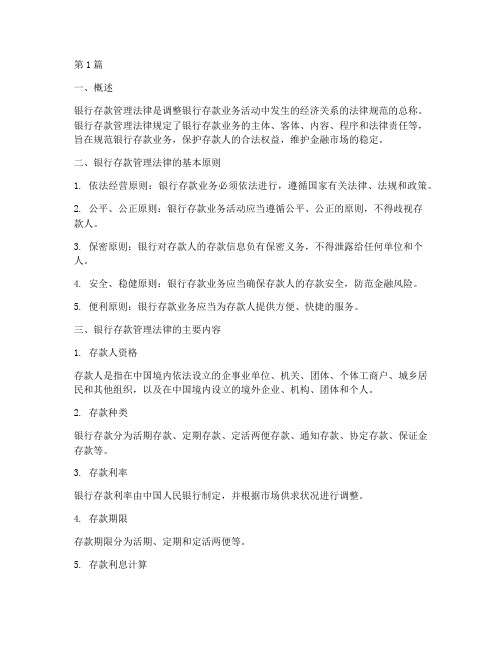 第1篇

一、概述

银行存款管理法律是调整银行存款业务活动中发生的经济关系的法律规范的总称。银行存款管理法律规定了银行存款业务的主体、客体、内容、程序和法律责任等，旨在规范银行存款业务，保护存款人的合法权益，维护金融市场的稳定。

二、银行存款管理法律的基本原则

1. 依法经营原则：银行存款业务必须依法进行，遵循国家有关法律、法规和政策。

2. 公平、公正原则：银行存款业务活动应当遵循公平、公正的原则，不得歧视存款人。

3. 保密原则：银行对存款人的存款信息负有保密义务，不得泄露给任何单位和个人。

4. 安全、稳健原则：银行存款业务应当确保存款人的存款安全，防范金融风险。

5. 便利原则：银行存款业务应当为存款人提供方便、快捷的服务。

三、银行存款管理法律的主要内容

1. 存款人资格

存款人是指在中国境内依法设立的企事业单位、机关、团体、个体工商户、城乡居民和其他组织，以及在中国境内设立的境外企业、机构、团体和个人。

2. 存款种类

银行存款分为活期存款、定期存款、定活两便存款、通知存款、协定存款、保证金存款等。

3. 存款利率

银行存款利率由中国人民银行制定，并根据市场供求状况进行调整。

4. 存款期限

存款期限分为活期、定期和定活两便等。

5. 存款利息计算